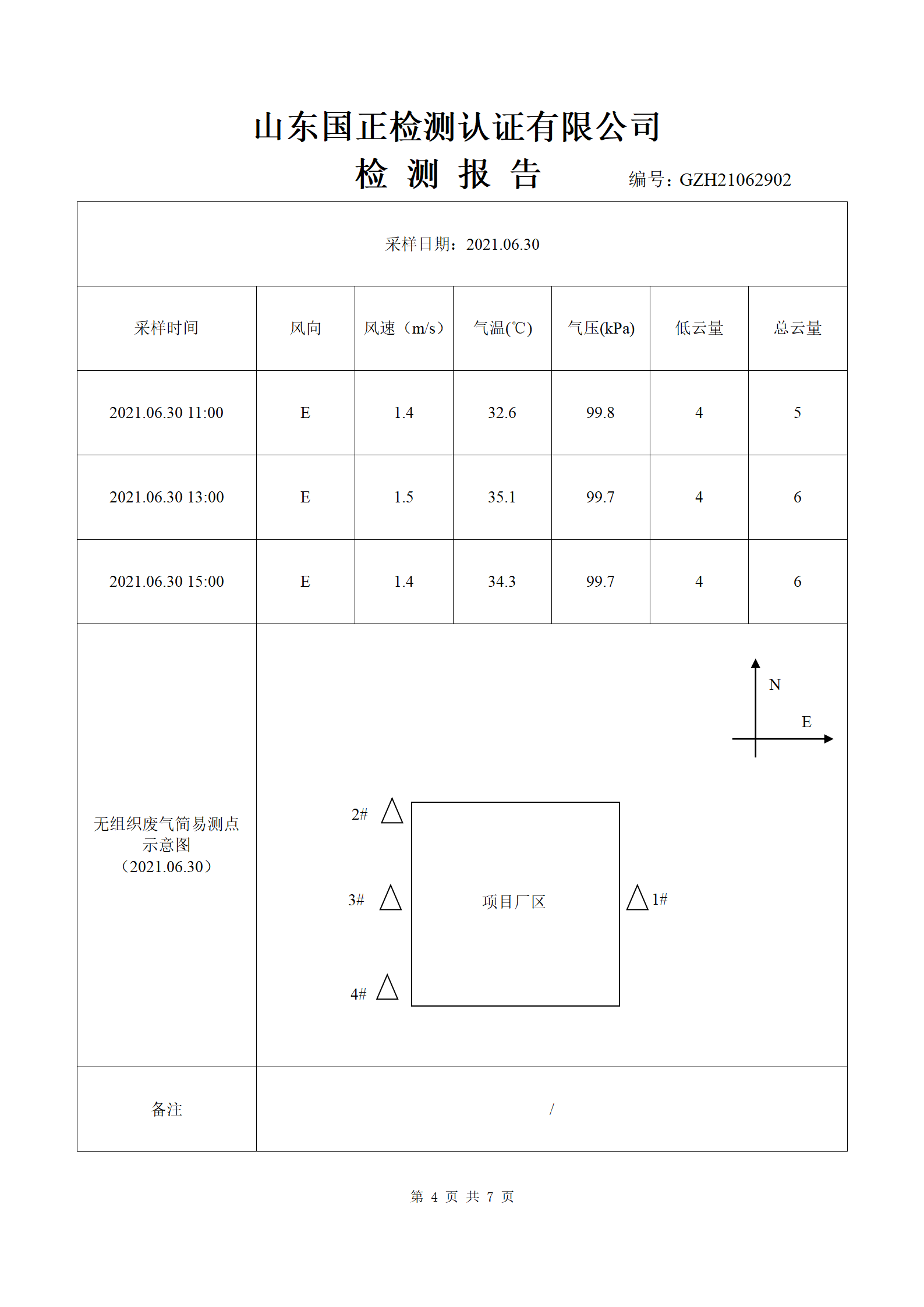 山东国正检测认证有限公司

检 测 报 告

编号：GZH21062902

采样日期：2021.06.30

| 采样时间 | 风向 | 风速（m/s） | 气温(℃) | 气压(kPa) | 低云量 | 总云量 |
|---|---|---|---|---|---|---|
| 2021.06.30 11:00 | E | 1.4 | 32.6 | 99.8 | 4 | 5 |
| 2021.06.30 13:00 | E | 1.5 | 35.1 | 99.7 | 4 | 6 |
| 2021.06.30 15:00 | E | 1.4 | 34.3 | 99.7 | 4 | 6 |

无组织废气简易测点示意图（2021.06.30）

N
E
2#
3#
4#
项目厂区
1#

备注 /

第 4 页 共 7 页